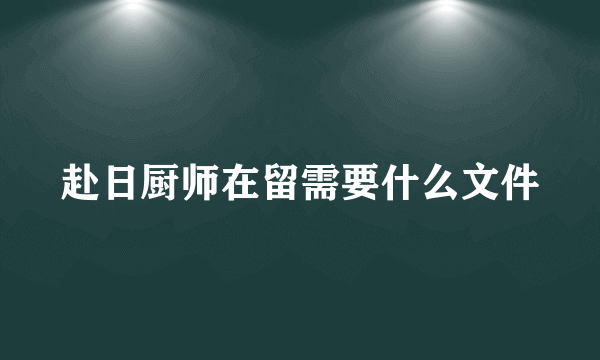 赴日厨师在留需要什么文件